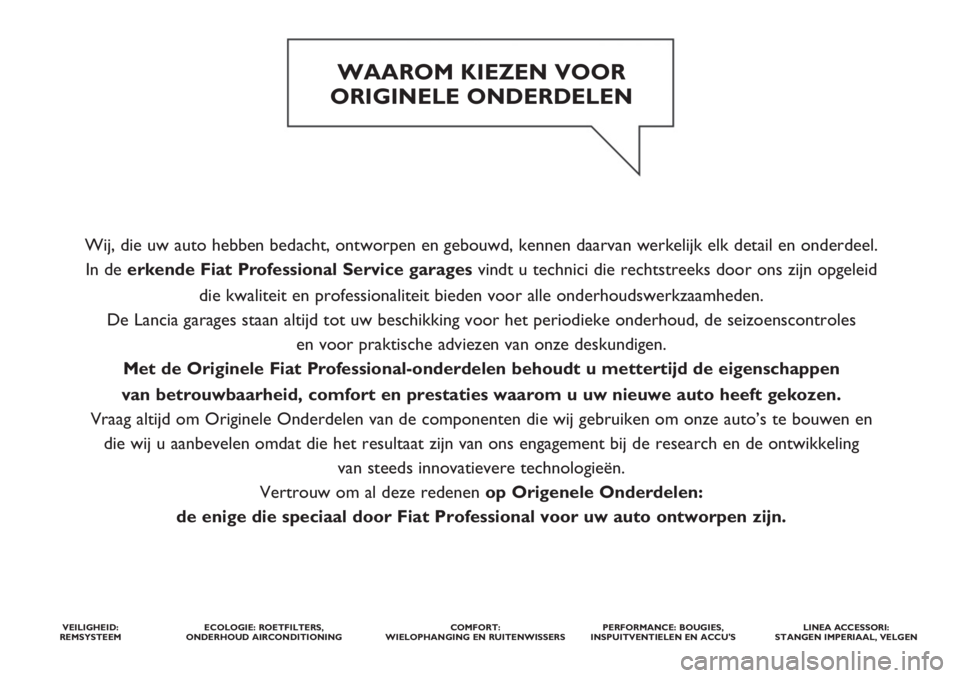 WAAROM KIEZEN VOOR ORIGINELE ONDERDELEN

Wij, die uw auto hebben bedacht, ontworpen en gebouwd, kennen daarvan werkelijk elk detail en onderdeel. In de **erkende Fiat Professional Service garages** vindt u technici die rechtstreeks door ons zijn opgeleid die kwaliteit en professionaliteit bieden voor alle onderhoudswerkzaamheden.

De Lancia garages staan altijd tot uw beschikking voor het periodieke onderhoud, de seizoenscontroles en voor praktische adviezen van onze deskundigen.

**Met de Originele Fiat Professional-onderdelen behoudt u mettertijd de eigenschappen van betrouwbaarheid, comfort en prestaties waarom u uw nieuwe auto heeft gekozen.**

Vraag altijd om Originele Onderdelen van de componenten die wij gebruiken om onze auto's te bouwen en die wij u aanbevelen omdat die het resultaat zijn van ons engagement bij de research en de ontwikkeling van steeds innovatievere technologieën.

Vertrouw om al deze redenen **op Origenele Onderdelen: de enige die speciaal door Fiat Professional voor uw auto ontworpen zijn.**

VEILIGHEID: REMSYSTEEM

ECOLOGIE: ROETFILTERS, ONDERHOUD AIRCONDITIONING

COMFORT: WIELOPHANGING EN RUITENWISSERS

PERFORMANCE: BOUGIES, INSPUITVENTIELEN EN ACCU'S

LINEA ACCESSORI: STANGEN IMPERIAAL, VELGEN

carmanualsonline.info